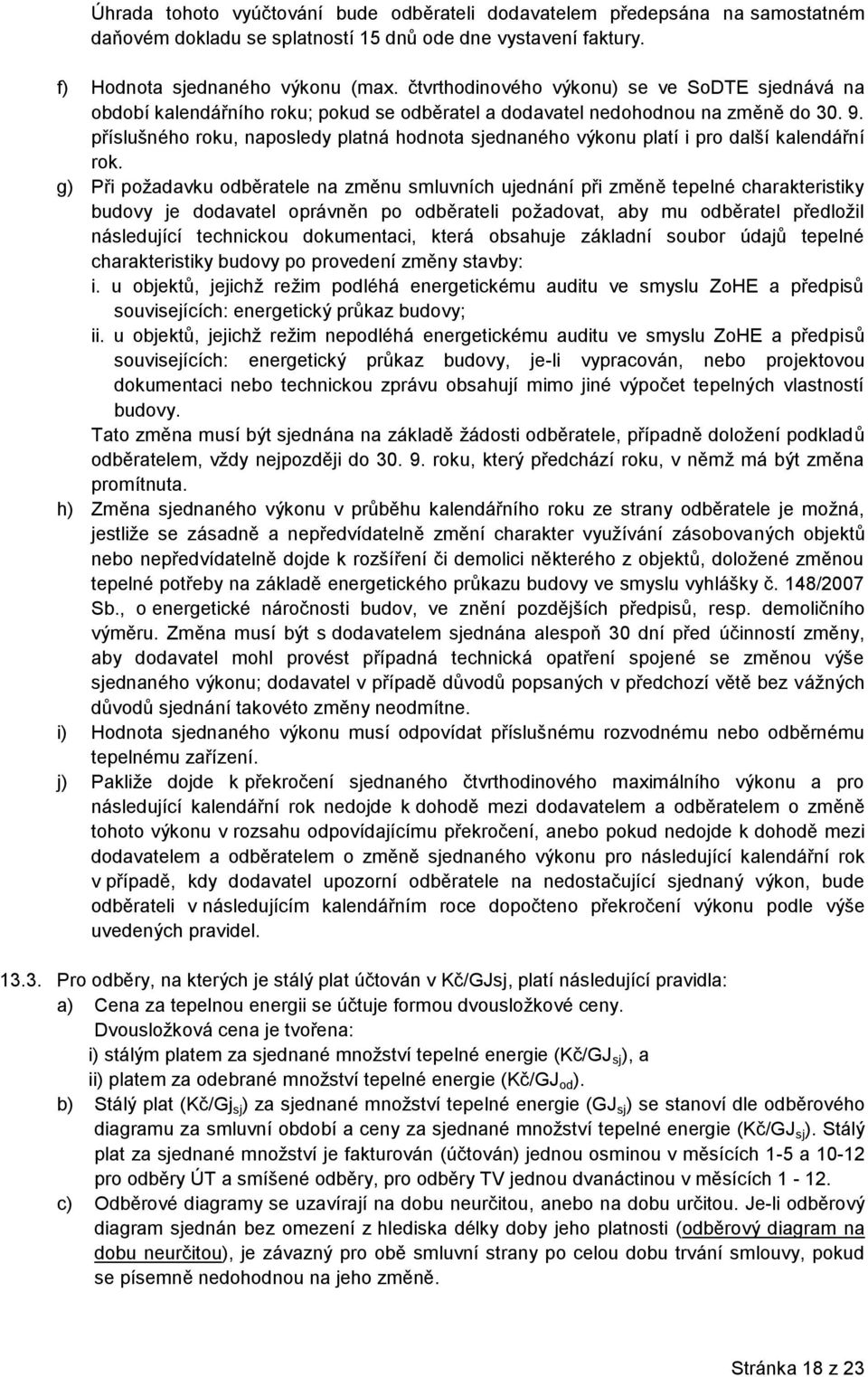 Úhrada tohoto vyúčtování bude odběrateli dodavatelem předepsána na samostatném daňovém dokladu se splatností 15 dnů ode dne vystavení faktury.

f) Hodnota sjednaného výkonu (max. čtvrthodinového výkonu) se ve SoDTE sjednává na období kalendářního roku; pokud se odběratel a dodavatel nedohodnou na změně do 30. 9. příslušného roku, naposledy platná hodnota sjednaného výkonu platí i pro další kalendářní rok.

g) Při požadavku odběratele na změnu smluvních ujednání při změně tepelné charakteristiky budovy je dodavatel oprávněn po odběrateli požadovat, aby mu odběratel předložil následující technickou dokumentaci, která obsahuje základní soubor údajů tepelné charakteristiky budovy po provedení změny stavby:

i. u objektů, jejichž režim podléhá energetickému auditu ve smyslu ZoHE a předpisů souvisejících: energetický průkaz budovy;

ii. u objektů, jejichž režim nepodléhá energetickému auditu ve smyslu ZoHE a předpisů souvisejících: energetický průkaz budovy, je-li vypracován, nebo projektovou dokumentaci nebo technickou zprávu obsahují mimo jiné výpočet tepelných vlastností budovy.

Tato změna musí být sjednána na základě žádosti odběratele, případně doložení podkladů odběratelem, vždy nejpozději do 30. 9. roku, který předchází roku, v němž má být změna promítnuta.

h) Změna sjednaného výkonu v průběhu kalendářního roku ze strany odběratele je možná, jestliže se zásadně a nepředvídatelně změní charakter využívání zásobovaných objektů nebo nepředvídatelně dojde k rozšíření či demolici některého z objektů, doložené změnou tepelné potřeby na základě energetického průkazu budovy ve smyslu vyhlášky č. 148/2007 Sb., o energetické náročnosti budov, ve znění pozdějších předpisů, resp. demoličního výměru. Změna musí být s dodavatelem sjednána alespoň 30 dní před účinností změny, aby dodavatel mohl provést případná technická opatření spojené se změnou výše sjednaného výkonu; dodavatel v případě důvodů popsaných v předchozí větě bez vážných důvodů sjednání takovéto změny neodmítne.

i) Hodnota sjednaného výkonu musí odpovídat příslušnému rozvodnému nebo odběrnému tepelnému zařízení.

j) Pakliže dojde k překročení sjednaného čtvrthodinového maximálního výkonu a pro následující kalendářní rok nedojde k dohodě mezi dodavatelem a odběratelem o změně tohoto výkonu v rozsahu odpovídajícímu překročení, anebo pokud nedojde k dohodě mezi dodavatelem a odběratelem o změně sjednaného výkonu pro následující kalendářní rok v případě, kdy dodavatel upozorní odběratele na nedostačující sjednaný výkon, bude odběrateli v následujícím kalendářním roce dopočteno překročení výkonu podle výše uvedených pravidel.

13.3. Pro odběry, na kterých je stálý plat účtován v Kč/GJsj, platí následující pravidla:

a) Cena za tepelnou energii se účtuje formou dvousložkové ceny.
Dvousložková cena je tvořena:
i) stálým platem za sjednané množství tepelné energie (Kč/GJ$_{sj}$), a
ii) platem za odebrané množství tepelné energie (Kč/GJ$_{od}$).

b) Stálý plat (Kč/Gj$_{sj}$) za sjednané množství tepelné energie (GJ$_{sj}$) se stanoví dle odběrového diagramu za smluvní období a ceny za sjednané množství tepelné energie (Kč/GJ$_{sj}$). Stálý plat za sjednané množství je fakturován (účtován) jednou osminou v měsících 1-5 a 10-12 pro odběry ÚT a smíšené odběry, pro odběry TV jednou dvanáctinou v měsících 1 - 12.

c) Odběrové diagramy se uzavírají na dobu neurčitou, anebo na dobu určitou. Je-li odběrový diagram sjednán bez omezení z hlediska délky doby jeho platnosti (odběrový diagram na dobu neurčitou), je závazný pro obě smluvní strany po celou dobu trvání smlouvy, pokud se písemně nedohodnou na jeho změně.

Stránka 18 z 23